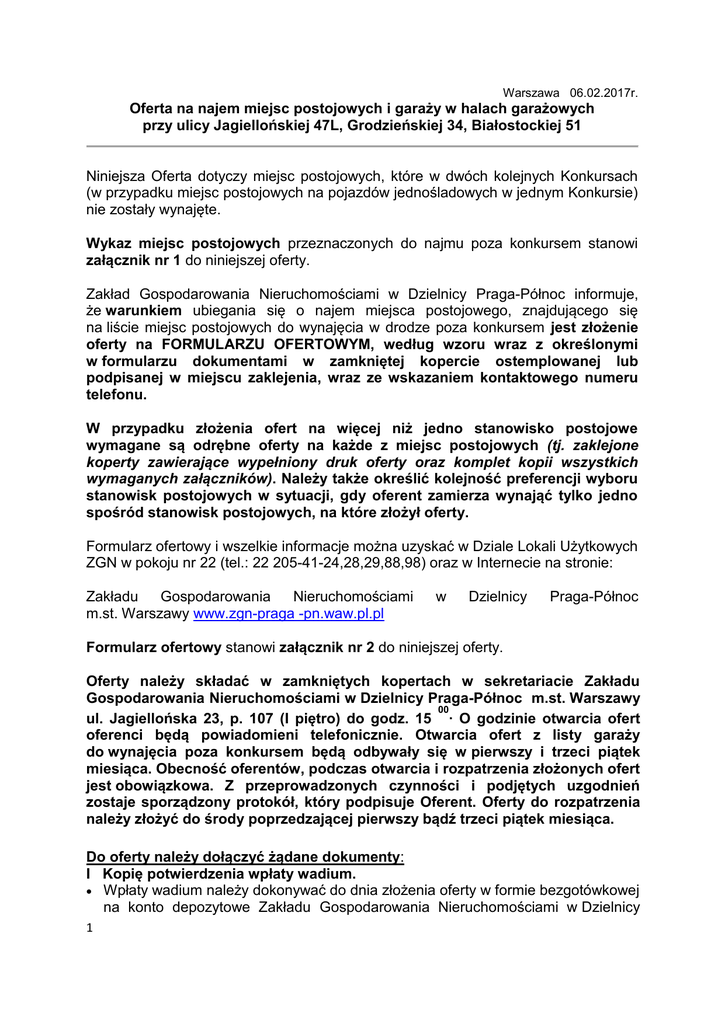 Warszawa 06.02.2017r.

Oferta na najem miejsc postojowych i garaży w halach garażowych przy ulicy Jagiellońskiej 47L, Grodzieńskiej 34, Białostockiej 51

Niniejsza Oferta dotyczy miejsc postojowych, które w dwóch kolejnych Konkursach (w przypadku miejsc postojowych na pojazdów jednośladowych w jednym Konkursie) nie zostały wynajęte.

Wykaz miejsc postojowych przeznaczonych do najmu poza konkursem stanowi załącznik nr 1 do niniejszej oferty.

Zakład Gospodarowania Nieruchomościami w Dzielnicy Praga-Północ informuje, że warunkiem ubiegania się o najem miejsca postojowego, znajdującego się na liście miejsc postojowych do wynajęcia w drodze poza konkursem jest złożenie oferty na FORMULARZU OFERTOWYM, według wzoru wraz z określonymi w formularzu dokumentami w zamkniętej kopercie ostemplowanej lub podpisanej w miejscu zaklejenia, wraz ze wskazaniem kontaktowego numeru telefonu.

W przypadku złożenia ofert na więcej niż jedno stanowisko postojowe wymagane są odrębne oferty na każde z miejsc postojowych (tj. zaklejone koperty zawierające wypełniony druk oferty oraz komplet kopii wszystkich wymaganych załączników). Należy także określić kolejność preferencji wyboru stanowisk postojowych w sytuacji, gdy oferent zamierza wynająć tylko jedno spośród stanowisk postojowych, na które złożył oferty.

Formularz ofertowy i wszelkie informacje można uzyskać w Dziale Lokali Użytkowych ZGN w pokoju nr 22 (tel.: 22 205-41-24,28,29,88,98) oraz w Internecie na stronie:

Zakładu Gospodarowania Nieruchomościami w Dzielnicy Praga-Północ m.st. Warszawy www.zgn-praga -pn.waw.pl.pl

Formularz ofertowy stanowi załącznik nr 2 do niniejszej oferty.

Oferty należy składać w zamkniętych kopertach w sekretariacie Zakładu Gospodarowania Nieruchomościami w Dzielnicy Praga-Północ m.st. Warszawy ul. Jagiellońska 23, p. 107 (I piętro) do godz. $15^{00}$. O godzinie otwarcia ofert oferenci będą powiadomieni telefonicznie. Otwarcia ofert z listy garaży do wynajęcia poza konkursem będą odbywały się w pierwszy i trzeci piątek miesiąca. Obecność oferentów, podczas otwarcia i rozpatrzenia złożonych ofert jest obowiązkowa. Z przeprowadzonych czynności i podjętych uzgodnień zostaje sporządzony protokół, który podpisuje Oferent. Oferty do rozpatrzenia należy złożyć do środy poprzedzającej pierwszy bądź trzeci piątek miesiąca.

Do oferty należy dołączyć żądane dokumenty:
I Kopię potwierdzenia wpłaty wadium.
• Wpłaty wadium należy dokonywać do dnia złożenia oferty w formie bezgotówkowej na konto depozytowe Zakładu Gospodarowania Nieruchomościami w Dzielnicy

1